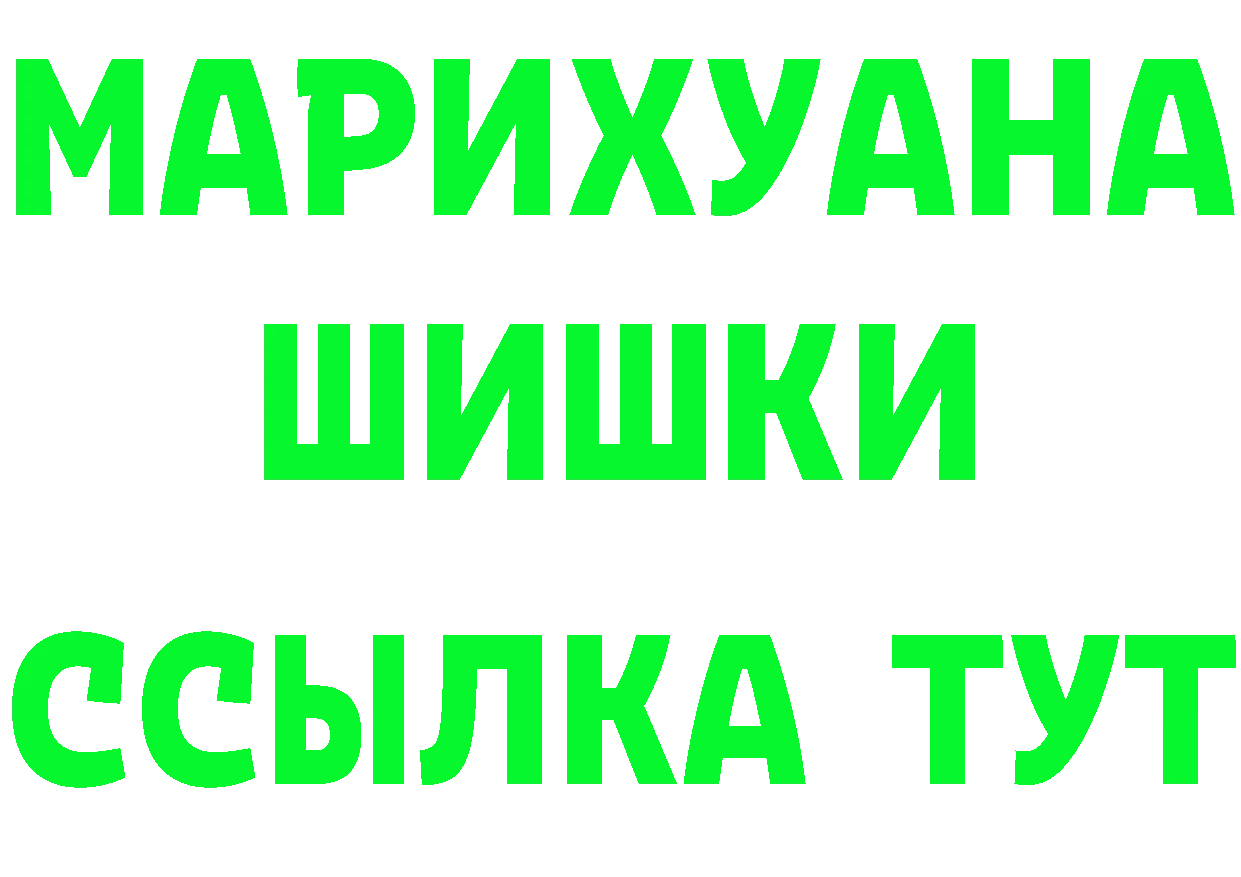 МАРИХУАНА
ШИШКИ
ССЫЛКА ТУТ